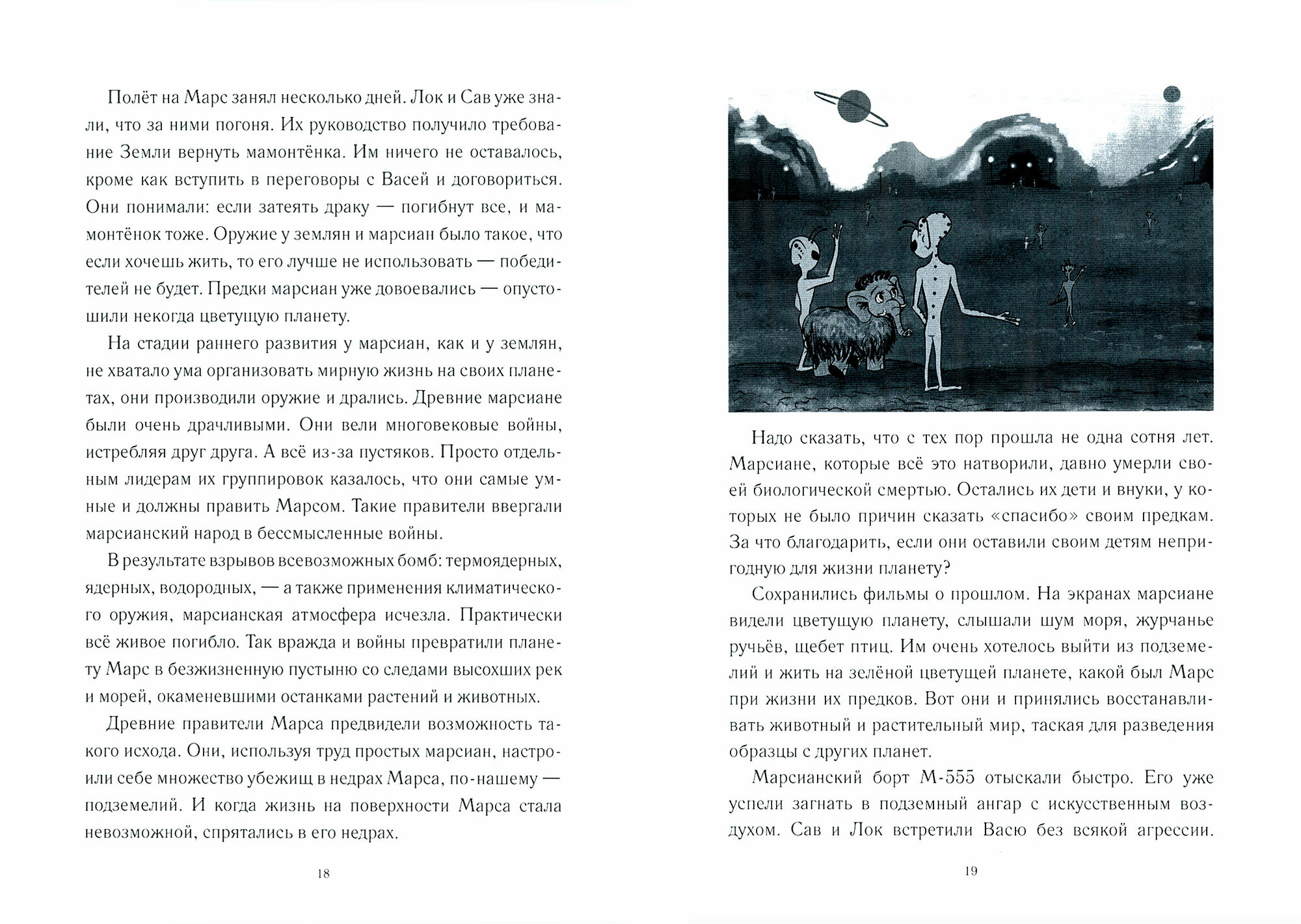 Полёт на Марс занял несколько дней. Лок и Сав уже знали, что за ними погоня. Их руководство получило требование Земли вернуть мамонтёнка. Им ничего не оставалось, кроме как вступить в переговоры с Васей и договориться. Они понимали: если затеять драку — погибнут все, и мамонтёнок тоже. Оружие у землян и марсиан было такое, что если хочешь жить, то его лучше не использовать — победителей не будет. Предки марсиан уже довоевались — опустошили некогда цветущую планету.

На стадии раннего развития у марсиан, как и у землян, не хватало ума организовать мирную жизнь на своих планетах, они производили оружие и дрались. Древние марсиане были очень драчливыми. Они вели многовековые войны, истребляя друг друга. А всё из-за пустяков. Просто отдельным лидерам их группировок казалось, что они самые умные и должны править Марсом. Такие правители ввергали марсианский народ в бессмысленные войны.

В результате взрывов всевозможных бомб: термоядерных, ядерных, водородных, — а также применения климатического оружия, марсианская атмосфера исчезла. Практически всё живое погибло. Так вражда и войны превратили планету Марс в безжизненную пустыню со следами высохших рек и морей, окаменевшими останками растений и животных.

Древние правители Марса предвидели возможность такого исхода. Они, используя труд простых марсиан, настроили себе множество убежищ в недрах Марса, по-нашему — подземелий. И когда жизнь на поверхности Марса стала невозможной, спрятались в его недрах.

18

Надо сказать, что с тех пор прошла не одна сотня лет. Марсиане, которые всё это натворили, давно умерли своей биологической смертью. Остались их дети и внуки, у которых не было причин сказать «спасибо» своим предкам. За что благодарить, если они оставили своим детям непригодную для жизни планету?

Сохранились фильмы о прошлом. На экранах марсиане видели цветущую планету, слышали шум моря, журчанье ручьёв, щебет птиц. Им очень хотелось выйти из подземелий и жить на зелёной цветущей планете, какой был Марс при жизни их предков. Вот они и принялись восстанавливать животный и растительный мир, таская для разведения образцы с других планет.

Марсианский борт М-555 отыскали быстро. Его уже успели загнать в подземный ангар с искусственным воздухом. Сав и Лок встретили Васю без всякой агрессии.

19